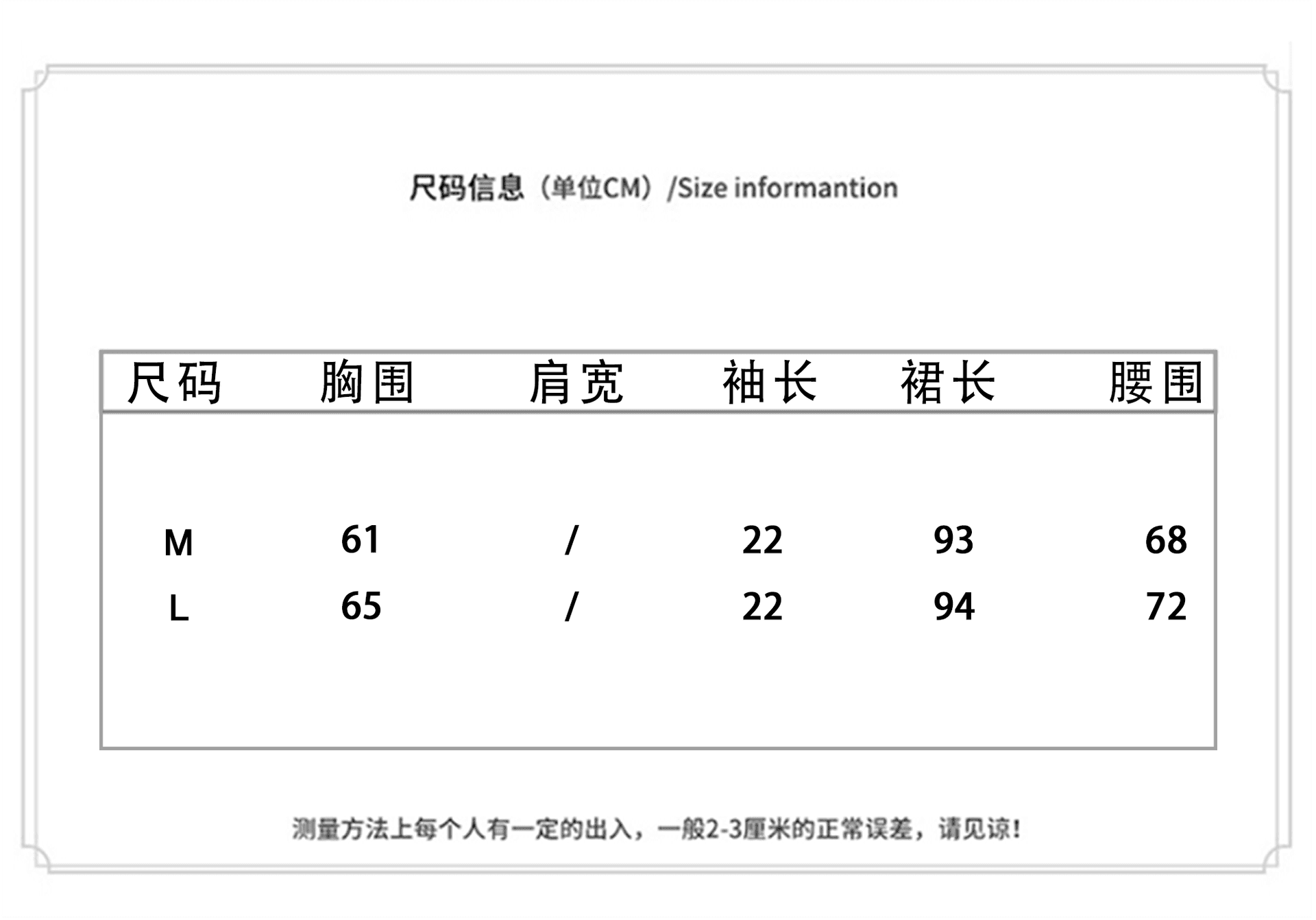 尺码信息（单位CM）/Size informantion

| 尺码 | 胸围 | 肩宽 | 袖长 | 裙长 | 腰围 |
|---|---|---|---|---|---|
| M | 61 | / | 22 | 93 | 68 |
| L | 65 | / | 22 | 94 | 72 |

测量方法上每个人有一定的出入，一般2-3厘米的正常误差，请见谅！